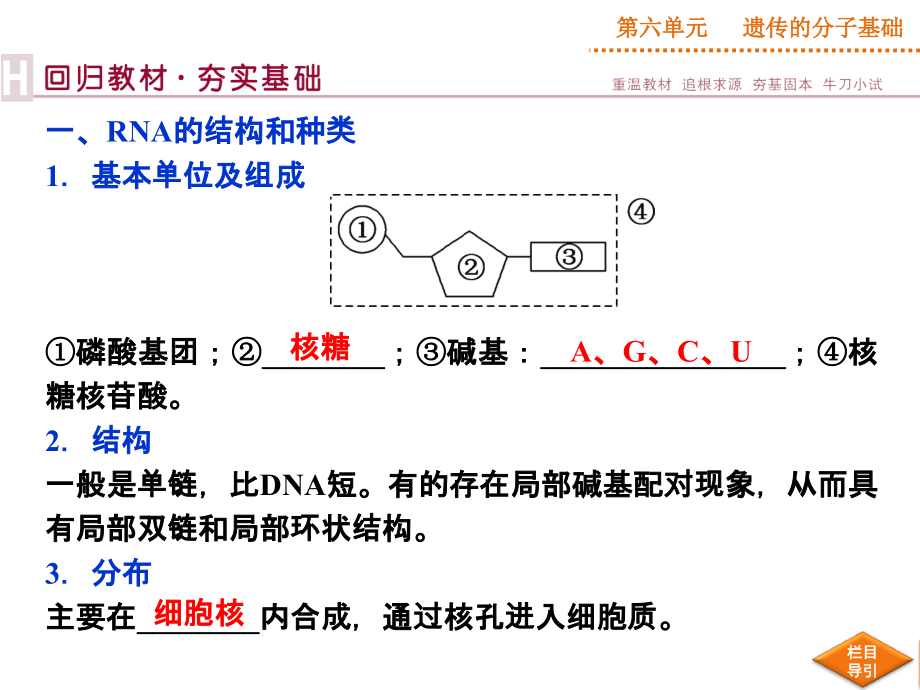 第六单元　遗传的分子基础

H 回归教材·夯实基础

重温教材 追根求源 夯基固本 牛刀小试

一、RNA的结构和种类

1. 基本单位及组成

① ② ③ ④

①磷酸基团；②核糖；③碱基：A、G、C、U；④核糖核苷酸。

2. 结构

一般是单链，比DNA短。有的存在局部碱基配对现象，从而具有局部双链和局部环状结构。

3. 分布

主要在细胞核内合成，通过核孔进入细胞质。

栏目导引